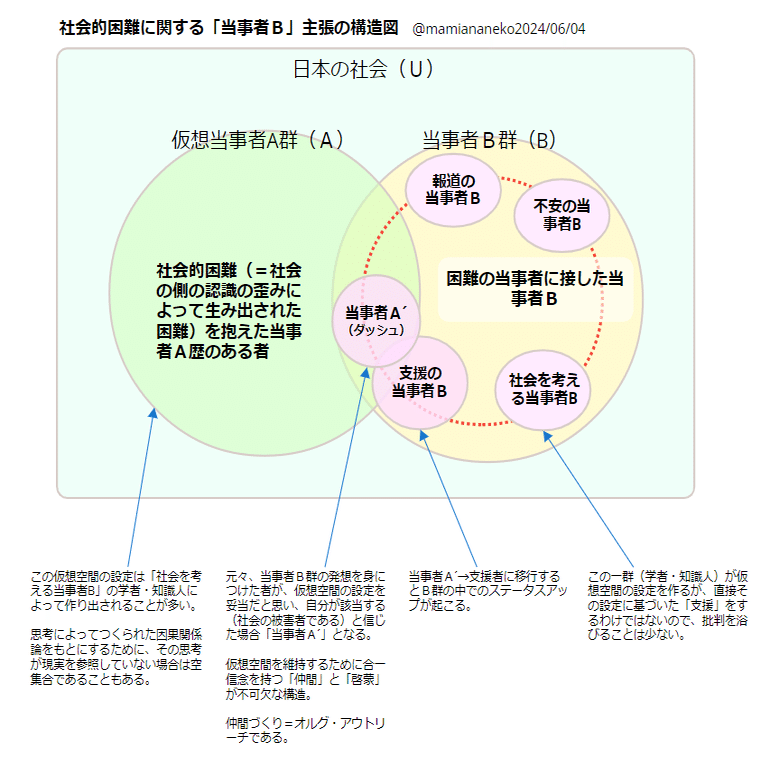 社会的困難に関する「当事者Ｂ」主張の構造図　@mamiananeko2024/06/04

日本の社会（U）

仮想当事者A群（A）

当事者Ｂ群（B）

社会的困難（＝社会の側の認識の歪みによって生み出された困難）を抱えた当事者Ａ歴のある者

報道の当事者Ｂ

不安の当事者B

困難の当事者に接した当事者Ｂ

当事者Ａ´（ダッシュ）

支援の当事者Ｂ

社会を考える当事者B

この仮想空間の設定は「社会を考える当事者B」の学者・知識人によって作り出されることが多い。

思考によってつくられた因果関係論をもとにするために、その思考が現実を参照していない場合は空集合であることもある。

元々、当事者Ｂ群の発想を身につけた者が、仮想空間の設定を妥当だと思い、自分が該当する（社会の被害者である）と信じた場合「当事者Ａ´」となる。

仮想空間を維持するために合一信念を持つ「仲間」と「啓蒙」が不可欠な構造。

仲間づくり＝オルグ・アウトリーチである。

当事者Ａ´→支援者に移行するとＢ群の中でのステータスアップが起こる。

この一群（学者・知識人）が仮想空間の設定を作るが、直接その設定に基づいた「支援」をするわけではないので、批判を浴びることは少ない。